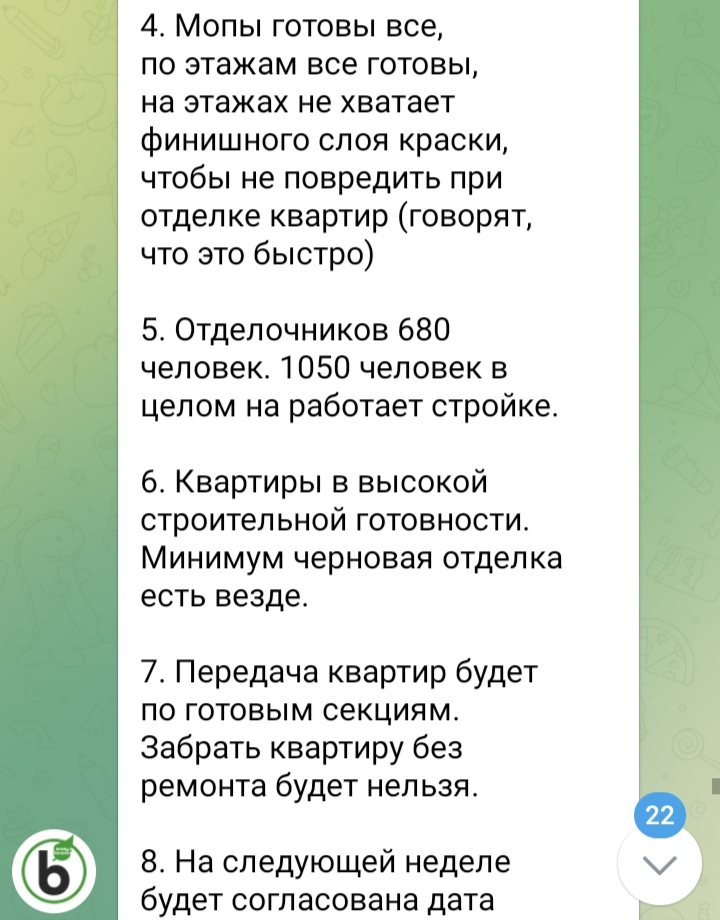 4. Мопы готовы все, по этажам все готовы, на этажах не хватает финишного слоя краски, чтобы не повредить при отделке квартир (говорят, что это быстро)

5. Отделочников 680 человек. 1050 человек в целом на работает стройке.

6. Квартиры в высокой строительной готовности. Минимум черновая отделка есть везде.

7. Передача квартир будет по готовым секциям. Забрать квартиру без ремонта будет нельзя.

8. На следующей неделе будет согласована дата

22